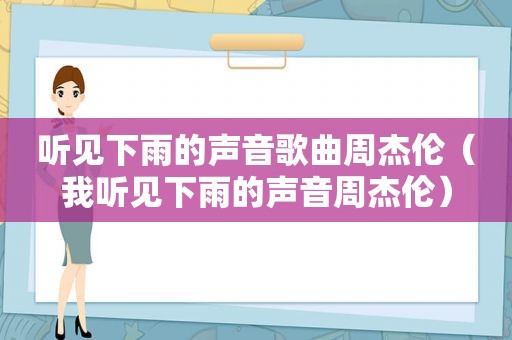 听见下雨的声音歌曲周杰伦（我听见下雨的声音周杰伦）